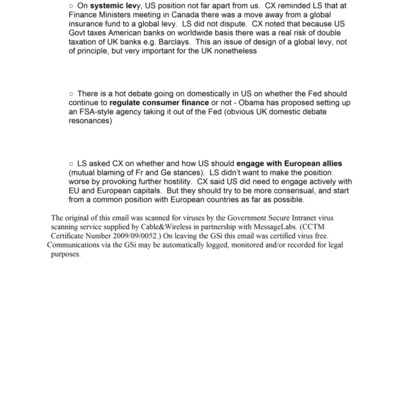 ○ On systemic levy, US position not far apart from us. CX reminded LS that at Finance Ministers meeting in Canada there was a move away from a global insurance fund to a global levy. LS did not dispute. CX noted that because US Govt taxes American banks on worldwide basis there was a real risk of double taxation of UK banks e.g. Barclays. This an issue of design of a global levy, not of principle, but very important for the UK nonetheless

○ There is a hot debate going on domestically in US on whether the Fed should continue to regulate consumer finance or not - Obama has proposed setting up an FSA-style agency taking it out of the Fed (obvious UK domestic debate resonances)

○ LS asked CX on whether and how US should engage with European allies (mutual blaming of Fr and Ge stances). LS didn't want to make the position worse by provoking further hostility. CX said US did need to engage actively with EU and European capitals. But they should try to be more consensual, and start from a common position with European countries as far as possible.

The original of this email was scanned for viruses by the Government Secure Intranet virus scanning service supplied by Cable&Wireless in partnership with MessageLabs. (CCTM Certificate Number 2009/09/0052.) On leaving the GSi this email was certified virus free. Communications via the GSi may be automatically logged, monitored and/or recorded for legal purposes.